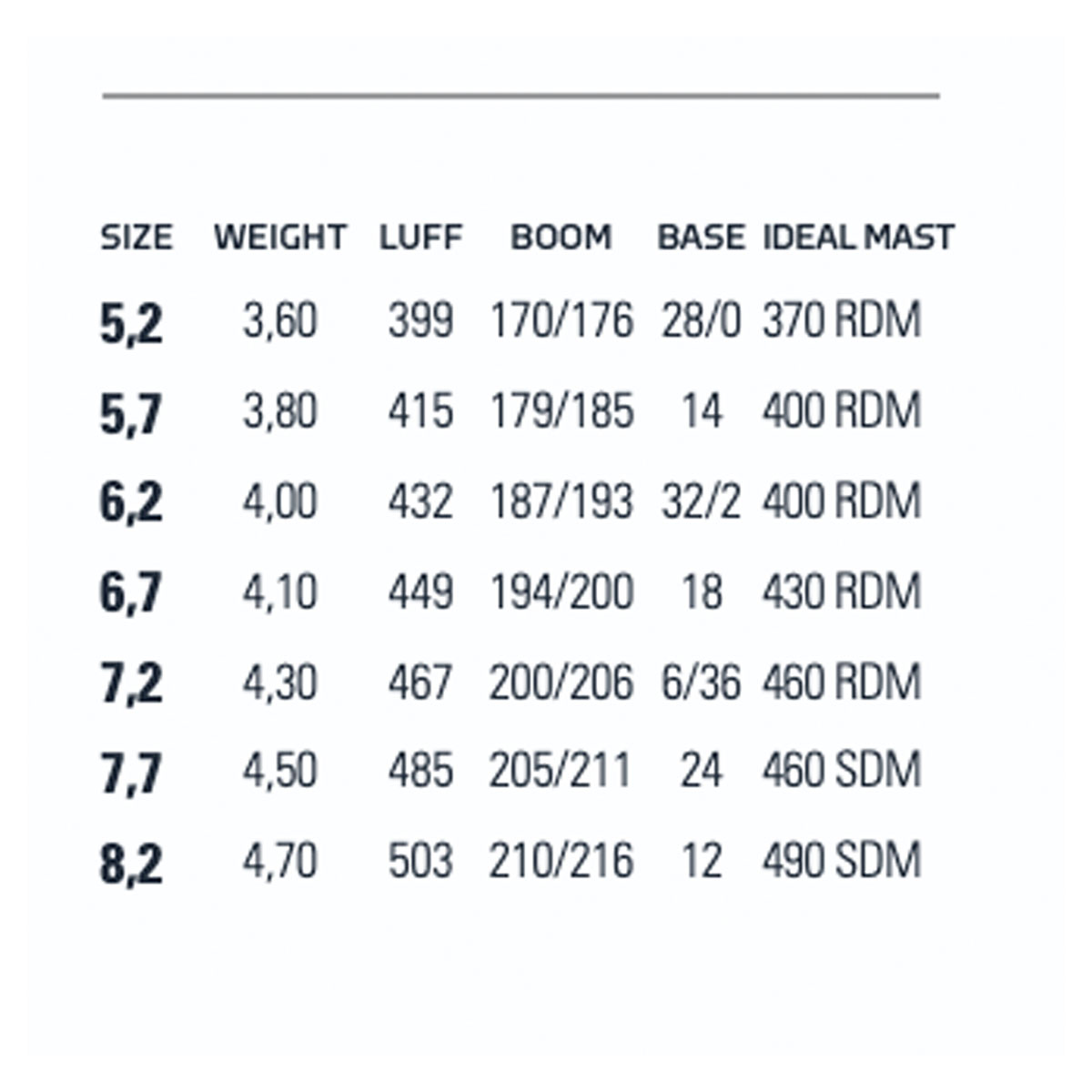 | SIZE | WEIGHT | LUFF | BOOM | BASE | IDEAL MAST |
|---|---|---|---|---|---|
| 5,2 | 3,60 | 399 | 170/176 | 28/0 | 370 RDM |
| 5,7 | 3,80 | 415 | 179/185 | 14 | 400 RDM |
| 6,2 | 4,00 | 432 | 187/193 | 32/2 | 400 RDM |
| 6,7 | 4,10 | 449 | 194/200 | 18 | 430 RDM |
| 7,2 | 4,30 | 467 | 200/206 | 6/36 | 460 RDM |
| 7,7 | 4,50 | 485 | 205/211 | 24 | 460 SDM |
| 8,2 | 4,70 | 503 | 210/216 | 12 | 490 SDM |